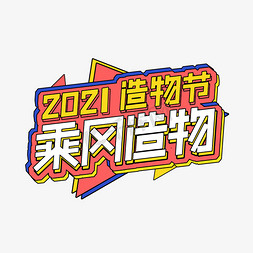 2021 造物节
乘风造物